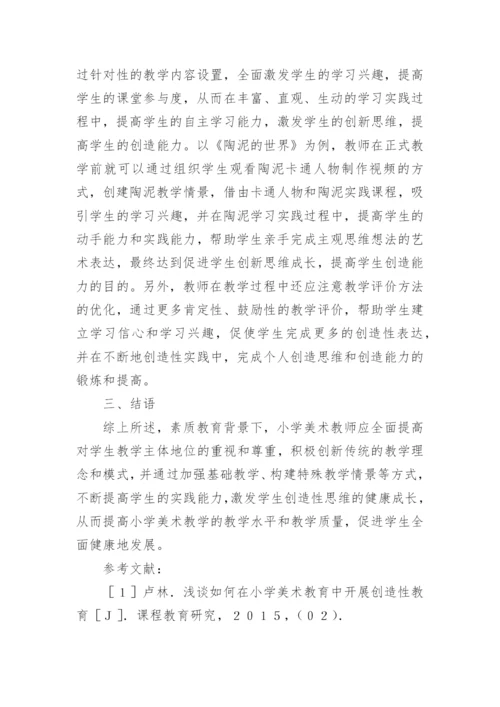 过针对性的教学内容设置，全面激发学生的学习兴趣，提高学生的课堂参与度，从而在丰富、直观、生动的学习实践过程中，提高学生的自主学习能力，激发学生的创新思维，提高学生的创造能力。以《陶泥的世界》为例，教师在正式教学前就可以通过组织学生观看陶泥卡通人物制作视频的方式，创建陶泥教学情景，借由卡通人物和陶泥实践课程，吸引学生的学习兴趣，并在陶泥学习实践过程中，提高学生的动手能力和实践能力，帮助学生亲手完成主观思维想法的艺术表达，最终达到促进学生创新思维成长，提高学生创造能力的目的。另外，教师在教学过程中还应注意教学评价方法的优化，通过更多肯定性、鼓励性的教学评价，帮助学生建立学习信心和学习兴趣，促使学生完成更多的创造性表达，并在不断地创造性实践中，完成个人创造思维和创造能力的锻炼和提高。

三、结语

综上所述，素质教育背景下，小学美术教师应全面提高对学生教学主体地位的重视和尊重，积极创新传统的教学理念和模式，并通过加强基础教学、构建特殊教学情景等方式，不断提高学生的实践能力，激发学生创造性思维的健康成长，从而提高小学美术教学的教学水平和教学质量，促进学生全面健康地发展。

参考文献：

［1］卢林．浅谈如何在小学美术教育中开展创造性教育［J］．课程教育研究，2015，(02).